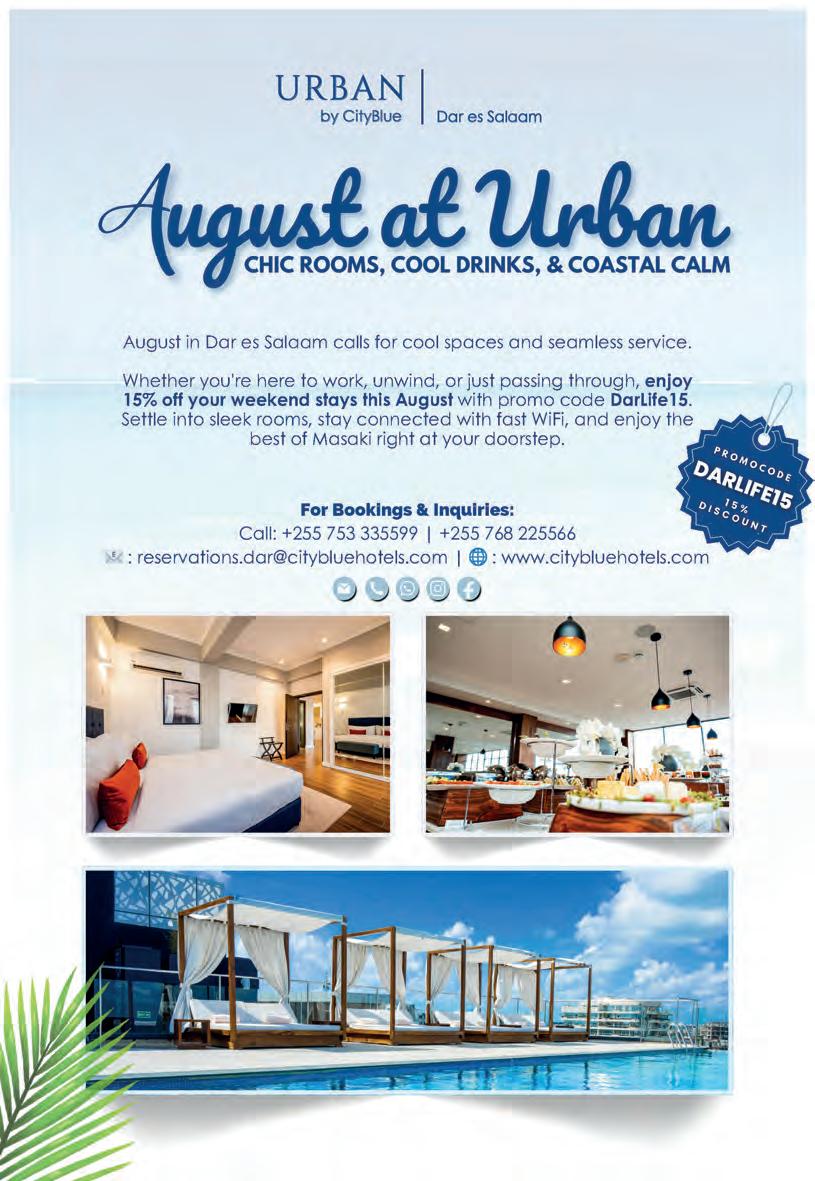 URBAN
by CityBlue
Dar es Salaam

August at Urban
CHIC ROOMS, COOL DRINKS, & COASTAL CALM

August in Dar es Salaam calls for cool spaces and seamless service.

Whether you're here to work, unwind, or just passing through, enjoy 15% off your weekend stays this August with promo code DarLife15. Settle into sleek rooms, stay connected with fast WiFi, and enjoy the best of Masaki right at your doorstep.

PROMOCODE
DARLIFE15
15%
DISCOUNT

For Bookings & Inquiries:
Call: +255 753 335599 | +255 768 225566
: reservations.dar@citybluehotels.com | : www.citybluehotels.com